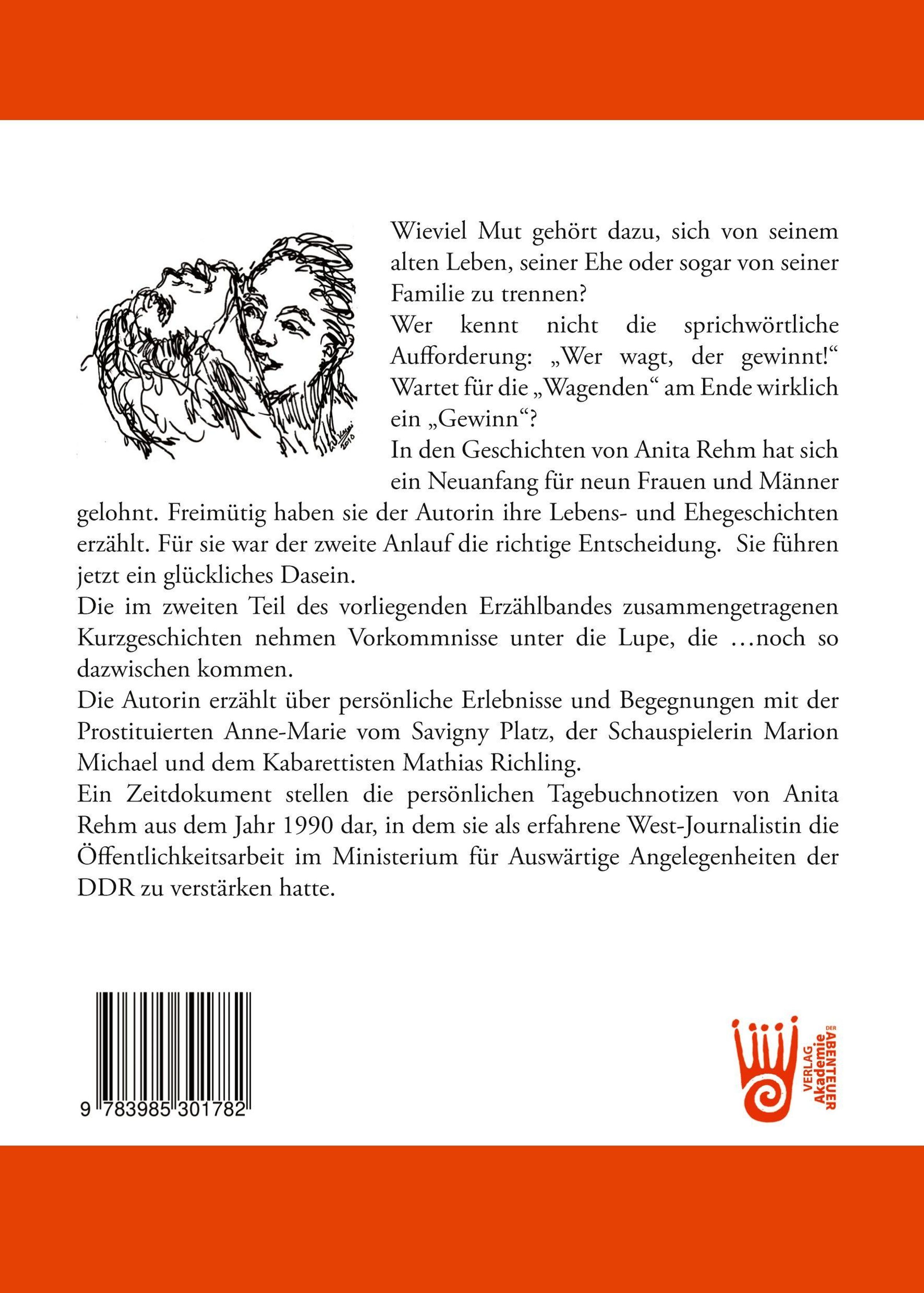 Wieviel Mut gehört dazu, sich von seinem alten Leben, seiner Ehe oder sogar von seiner Familie zu trennen?

Wer kennt nicht die sprichwörtliche Aufforderung: „Wer wagt, der gewinnt!“ Wartet für die „Wagenden“ am Ende wirklich ein „Gewinn“?

In den Geschichten von Anita Rehm hat sich ein Neuanfang für neun Frauen und Männer gelohnt. Freimütig haben sie der Autorin ihre Lebens- und Ehegeschichten erzählt. Für sie war der zweite Anlauf die richtige Entscheidung. Sie führen jetzt ein glückliches Dasein.

Die im zweiten Teil des vorliegenden Erzählbandes zusammengetragenen Kurzgeschichten nehmen Vorkommnisse unter die Lupe, die …noch so dazwischen kommen.

Die Autorin erzählt über persönliche Erlebnisse und Begegnungen mit der Prostituierten Anne-Marie vom Savigny Platz, der Schauspielerin Marion Michael und dem Kabarettisten Mathias Richling.

Ein Zeitdokument stellen die persönlichen Tagebuchnotizen von Anita Rehm aus dem Jahr 1990 dar, in dem sie als erfahrene West-Journalistin die Öffentlichkeitsarbeit im Ministerium für Auswärtige Angelegenheiten der DDR zu verstärken hatte.

9 783985 301782

VERLAG
Akademie
DER
ABENTEUER